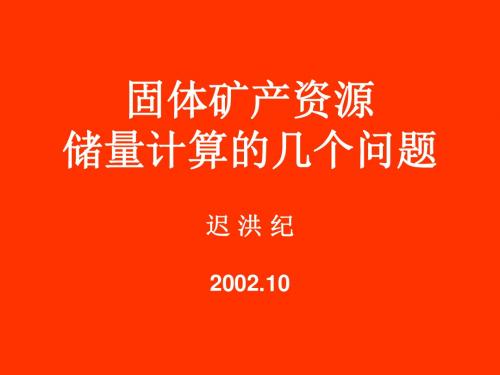 固体矿产资源
储量计算的几个问题

迟 洪 纪

2002.10